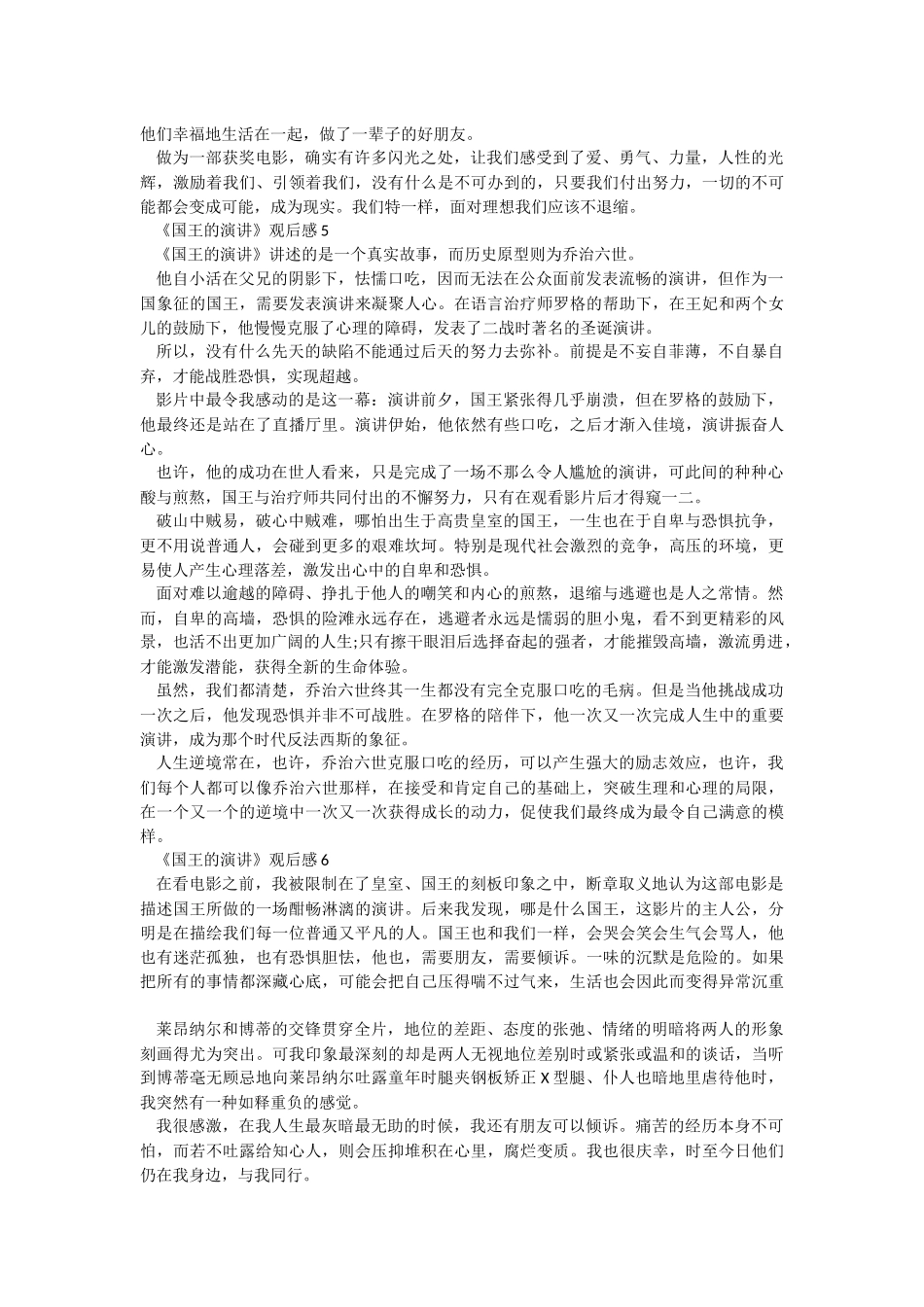 他们幸福地生活在一起，做了一辈子的好朋友。

做为一部获奖电影，确实有许多闪光之处，让我们感受到了爱、勇气、力量，人性的光辉，激励着我们、引领着我们，没有什么是不可办到的，只要我们付出努力，一切的不可能都会变成可能，成为现实。我们特一样，面对理想我们应该不退缩。

《国王的演讲》观后感 5

《国王的演讲》讲述的是一个真实故事，而历史原型则为乔治六世。

他自小活在父兄的阴影下，怯懦口吃，因而无法在公众面前发表流畅的演讲，但作为一国象征的国王，需要发表演讲来凝聚人心。在语言治疗师罗格的帮助下，在王妃和两个女儿的鼓励下，他慢慢克服了心理的障碍，发表了二战时著名的圣诞演讲。

所以，没有什么先天的缺陷不能通过后天的努力去弥补。前提是不妄自菲薄，不自暴自弃，才能战胜恐惧，实现超越。

影片中最令我感动的是这一幕：演讲前夕，国王紧张得几乎崩溃，但在罗格的鼓励下，他最终还是站在了直播厅里。演讲伊始，他依然有些口吃，之后才渐入佳境，演讲振奋人心。

也许，他的成功在世人看来，只是完成了一场不那么令人尴尬的演讲，可此间的种种心酸与煎熬，国王与治疗师共同付出的不懈努力，只有在观看影片后才得窥一二。

破山中贼易，破心中贼难，哪怕出生于高贵皇室的国王，一生也在于自卑与恐惧抗争，更不用说普通人，会碰到更多的艰难坎坷。特别是现代社会激烈的竞争，高压的环境，更易使人产生心理落差，激发出心中的自卑和恐惧。

面对难以逾越的障碍、挣扎于他人的嘲笑和内心的煎熬，退缩与逃避也是人之常情。然而，自卑的高墙，恐惧的险滩永远存在，逃避者永远是懦弱的胆小鬼，看不到更精彩的风景，也活不出更加广阔的人生;只有擦干眼泪后选择奋起的强者，才能摧毁高墙，激流勇进，才能激发潜能，获得全新的生命体验。

虽然，我们都清楚，乔治六世终其一生都没有完全克服口吃的毛病。但是当他挑战成功一次之后，他发现恐惧并非不可战胜。在罗格的陪伴下，他一次又一次完成人生中的重要演讲，成为那个时代反法西斯的象征。

人生逆境常在，也许，乔治六世克服口吃的经历，可以产生强大的励志效应，也许，我们每个人都可以像乔治六世那样，在接受和肯定自己的基础上，突破生理和心理的局限，在一个又一个的逆境中一次又一次获得成长的动力，促使我们最终成为最令自己满意的模样。

《国王的演讲》观后感 6

在看电影之前，我被限制在了皇室、国王的刻板印象之中，断章取义地认为这部电影是描述国王所做的一场酣畅淋漓的演讲。后来我发现，哪是什么国王，这影片的主人公，分明是在描绘我们每一位普通又平凡的人。国王也和我们一样，会哭会笑会生气会骂人，他也有迷茫孤独，也有恐惧胆怯，他也，需要朋友，需要倾诉。一味的沉默是危险的。如果把所有的事情都深藏心底，可能会把自己压得喘不过气来，生活也会因此而变得异常沉重

莱昂纳尔和博蒂的交锋贯穿全片，地位的差距、态度的张弛、情绪的明暗将两人的形象刻画得尤为突出。可我印象最深刻的却是两人无视地位差别时或紧张或温和的谈话，当听到博蒂毫无顾忌地向莱昂纳尔吐露童年时腿夹钢板矫正 X 型腿、仆人也暗地里虐待他时，我突然有一种如释重负的感觉。

我很感激，在我人生最灰暗最无助的时候，我还有朋友可以倾诉。痛苦的经历本身不可怕，而若不吐露给知心人，则会压抑堆积在心里，腐烂变质。我也很庆幸，时至今日他们仍在我身边，与我同行。